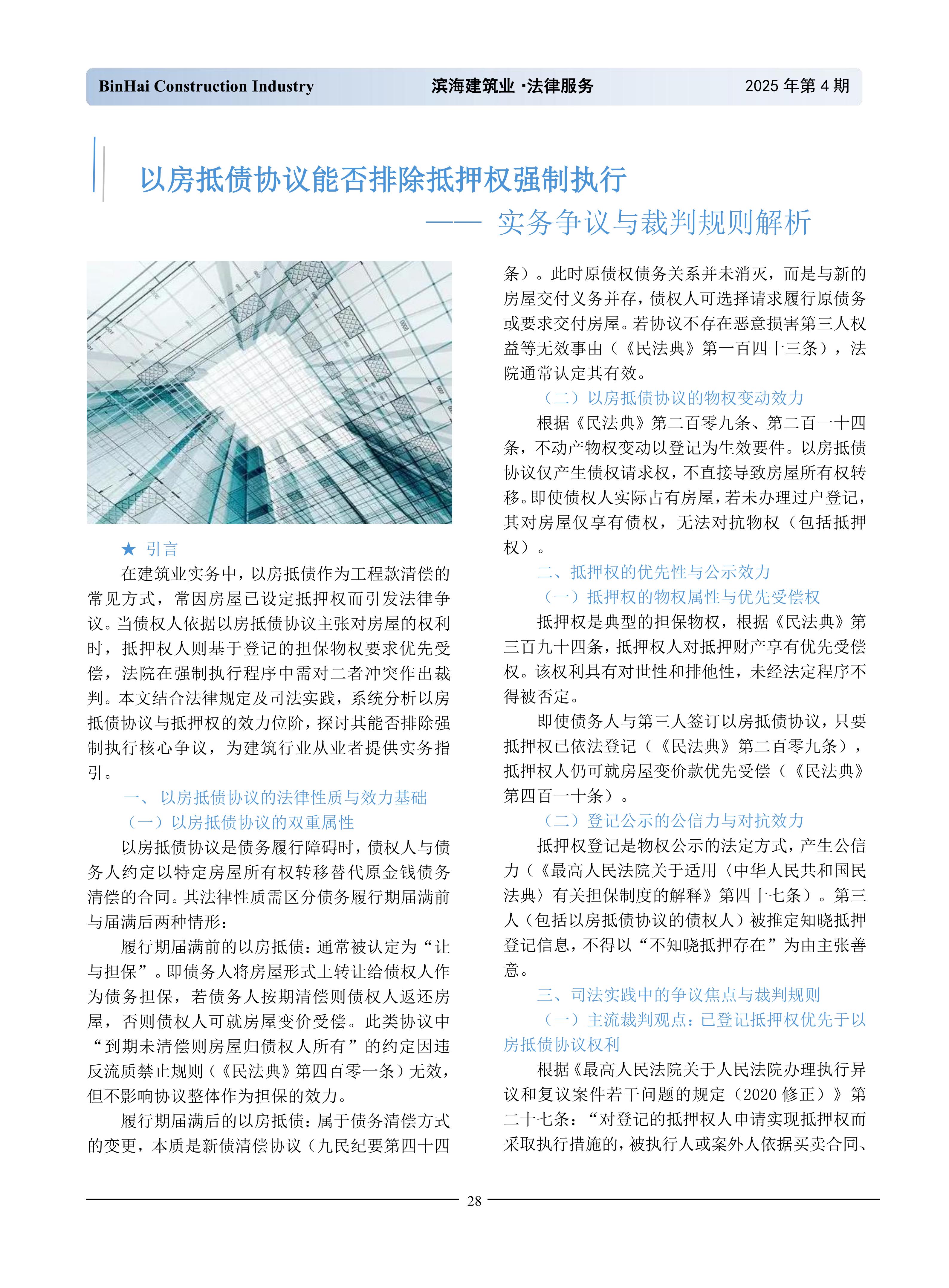 BinHai Construction Industry 滨海建筑业 ·法律服务 2025 年第 4 期

以房抵债协议能否排除抵押权强制执行
—— 实务争议与裁判规则解析

★ 引言

在建筑业实务中，以房抵债作为工程款清偿的常见方式，常因房屋已设定抵押权而引发法律争议。当债权人依据以房抵债协议主张对房屋的权利时，抵押权人则基于登记的担保物权要求优先受偿，法院在强制执行程序中需对二者冲突作出裁判。本文结合法律规定及司法实践，系统分析以房抵债协议与抵押权的效力位阶，探讨其能否排除强制执行核心争议，为建筑行业从业者提供实务指引。

一、 以房抵债协议的法律性质与效力基础

（一）以房抵债协议的双重属性

以房抵债协议是债务履行障碍时，债权人与债务人约定以特定房屋所有权转移替代原金钱债务清偿的合同。其法律性质需区分债务履行期届满前与届满后两种情形：

履行期届满前的以房抵债：通常被认定为“让与担保”。即债务人将房屋形式上转让给债权人作为债务担保，若债务人按期清偿则债权人返还房屋，否则债权人可就房屋变价受偿。此类协议中“到期未清偿则房屋归债权人所有”的约定因违反流质禁止规则（《民法典》第四百零一条）无效，但不影响协议整体作为担保的效力。

履行期届满后的以房抵债：属于债务清偿方式的变更，本质是新债清偿协议（九民纪要第四十四条）。此时原债权债务关系并未消灭，而是与新的房屋交付义务并存，债权人可选择请求履行原债务或要求交付房屋。若协议不存在恶意损害第三人权益等无效事由（《民法典》第一百四十三条），法院通常认定其有效。

（二）以房抵债协议的物权变动效力

根据《民法典》第二百零九条、第二百一十四条，不动产物权变动以登记为生效要件。以房抵债协议仅产生债权请求权，不直接导致房屋所有权转移。即使债权人实际占有房屋，若未办理过户登记，其对房屋仅享有债权，无法对抗物权（包括抵押权）。

二、抵押权的优先性与公示效力

（一）抵押权的物权属性与优先受偿权

抵押权是典型的担保物权，根据《民法典》第三百九十四条，抵押权人对抵押财产享有优先受偿权。该权利具有对世性和排他性，未经法定程序不得被否定。

即使债务人与第三人签订以房抵债协议，只要抵押权已依法登记（《民法典》第二百零九条），抵押权人仍可就房屋变价款优先受偿（《民法典》第四百一十条）。

（二）登记公示的公信力与对抗效力

抵押权登记是物权公示的法定方式，产生公信力（《最高人民法院关于适用〈中华人民共和国民法典〉有关担保制度的解释》第四十七条）。第三人（包括以房抵债协议的债权人）被推定知晓抵押登记信息，不得以“不知晓抵押存在”为由主张善意。

三、司法实践中的争议焦点与裁判规则

（一）主流裁判观点：已登记抵押权优先于以房抵债协议权利

根据《最高人民法院关于人民法院办理执行异议和复议案件若干问题的规定（2020 修正）》第二十七条：“对登记的抵押权人申请实现抵押权而采取执行措施的，被执行人或案外人依据买卖合同、

28